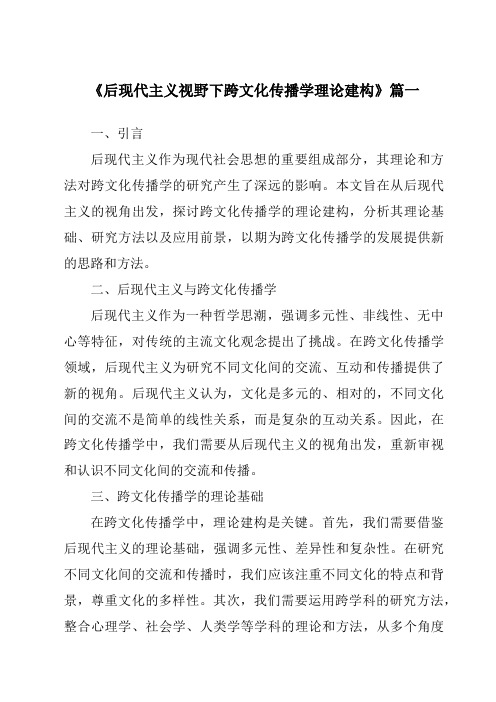 《后现代主义视野下跨文化传播学理论建构》篇一

一、引言

后现代主义作为现代社会思想的重要组成部分，其理论和方法对跨文化传播学的研究产生了深远的影响。本文旨在从后现代主义的视角出发，探讨跨文化传播学的理论建构，分析其理论基础、研究方法以及应用前景，以期为跨文化传播学的发展提供新的思路和方法。

二、后现代主义与跨文化传播学

后现代主义作为一种哲学思潮，强调多元性、非线性、无中心等特征，对传统的主流文化观念提出了挑战。在跨文化传播学领域，后现代主义为研究不同文化间的交流、互动和传播提供了新的视角。后现代主义认为，文化是多元的、相对的，不同文化间的交流不是简单的线性关系，而是复杂的互动关系。因此，在跨文化传播学中，我们需要从后现代主义的视角出发，重新审视和认识不同文化间的交流和传播。

三、跨文化传播学的理论基础

在跨文化传播学中，理论建构是关键。首先，我们需要借鉴后现代主义的理论基础，强调多元性、差异性和复杂性。在研究不同文化间的交流和传播时，我们应该注重不同文化的特点和背景，尊重文化的多样性。其次，我们需要运用跨学科的研究方法，整合心理学、社会学、人类学等学科的理论和方法，从多个角度